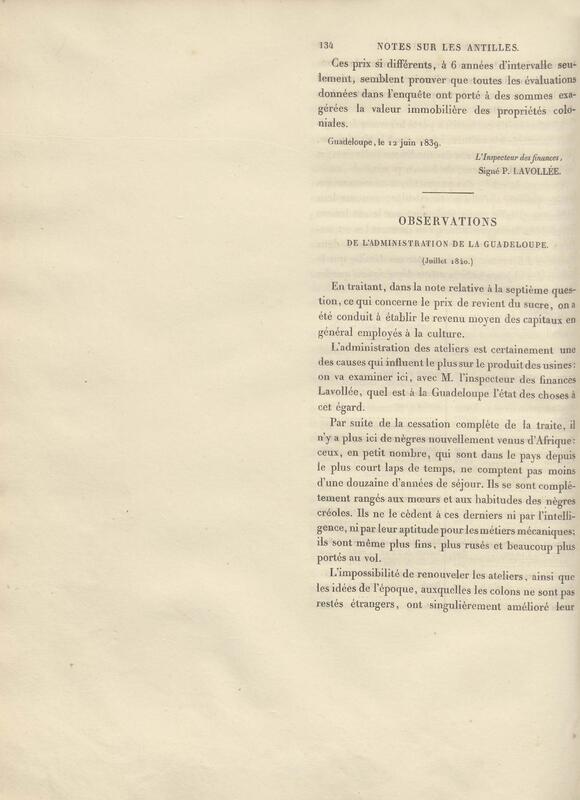 134 NOTES SUR LES ANTILLES.

Ces prix si différents, à 6 années d'intervalle seulement, semblent prouver que toutes les évaluations données dans l'enquête ont porté à des sommes exagérées la valeur immobilière des propriétés coloniales.

Guadeloupe, le 12 juin 1839.

L'Inspecteur des finances,
Signé P. LAVOLLÉE.

OBSERVATIONS

DE L'ADMINISTRATION DE LA GUADELOUPE.

(Juillet 1840.)

En traitant, dans la note relative à la septième question, ce qui concerne le prix de revient du sucre, on a été conduit à établir le revenu moyen des capitaux en général employés à la culture.

L'administration des ateliers est certainement une des causes qui influent le plus sur le produit des usines: on va examiner ici, avec M. l'inspecteur des finances Lavollée, quel est à la Guadeloupe l'état des choses à cet égard.

Par suite de la cessation complète de la traite, il n'y a plus ici de nègres nouvellement venus d'Afrique: ceux, en petit nombre, qui sont dans le pays depuis le plus court laps de temps, ne comptent pas moins d'une douzaine d'années de séjour. Ils se sont complétement rangés aux mœurs et aux habitudes des nègres créoles. Ils ne le cèdent à ces derniers ni par l'intelligence, ni par leur aptitude pour les métiers mécaniques: ils sont même plus fins, plus rusés et beaucoup plus portés au vol.

L'impossibilité de renouveler les ateliers, ainsi que les idées de l'époque, auxquelles les colons ne sont pas restés étrangers, ont singulièrement amélioré leur